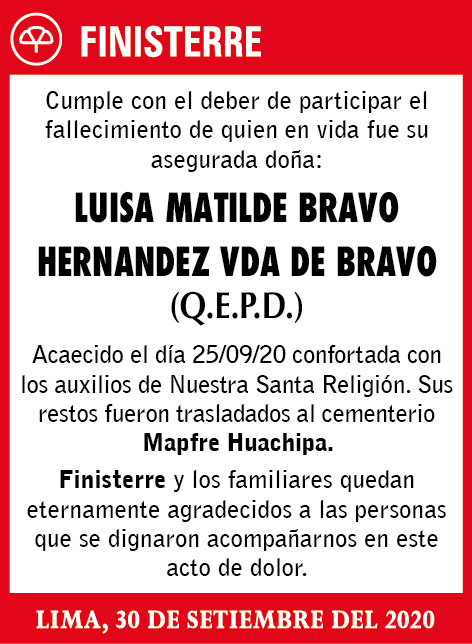 FINISTERRE

Cumple con el deber de participar el fallecimiento de quien en vida fue su asegurada doña:

LUISA MATILDE BRAVO HERNANDEZ VDA DE BRAVO

(Q.E.P.D.)

Acaecido el día 25/09/20 confortada con los auxilios de Nuestra Santa Religión. Sus restos fueron trasladados al cementerio Mapfre Huachipa.

Finisterre y los familiares quedan eternamente agradecidos a las personas que se dignaron acompañarnos en este acto de dolor.

LIMA, 30 DE SETIEMBRE DEL 2020